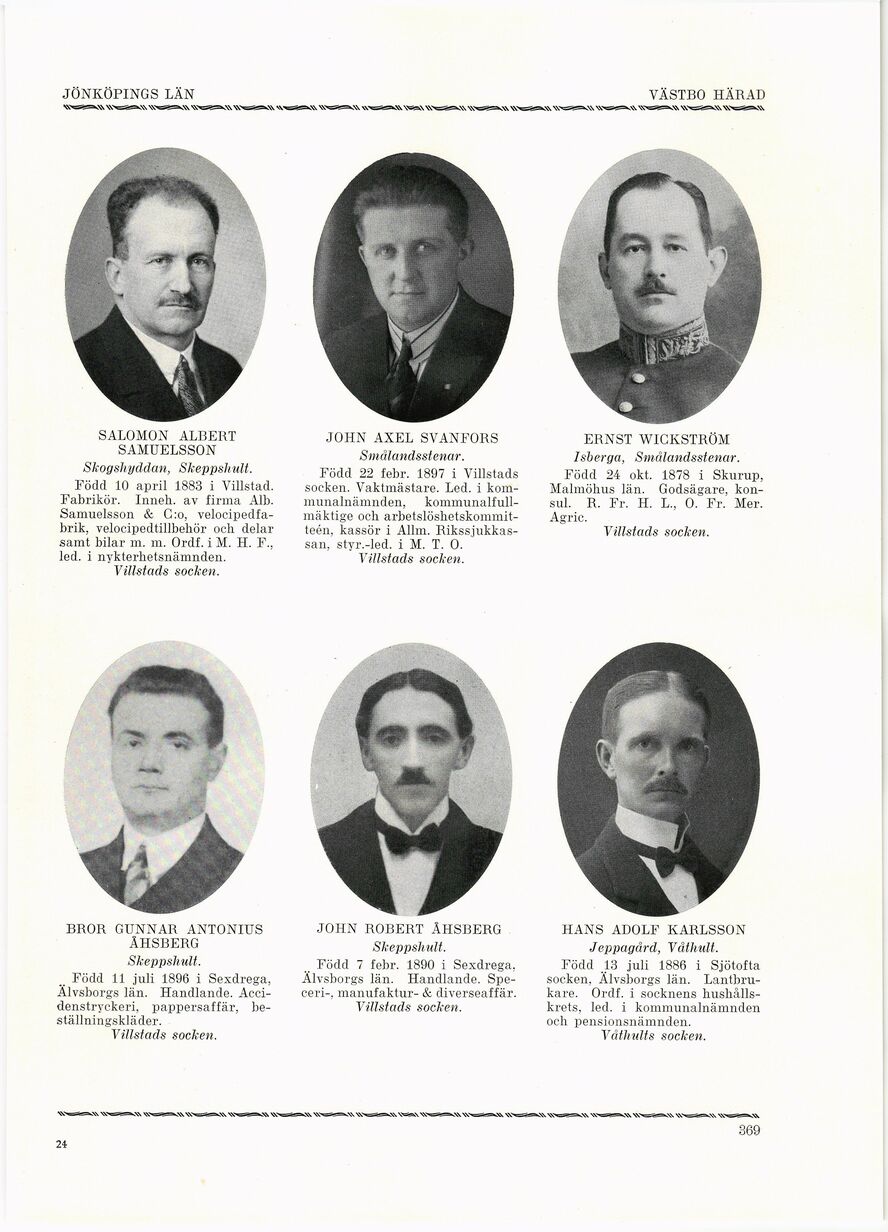 JÖNKÖPINGS LÄN

VÄSTBO HÄRAD

SALOMON ALBERT SAMUELSSON

Skogshyddan, Skeppshult.

Född 10 april 1883 i Villstad. Fabrikör. Inneh. av firma Alb. Samuelsson & C:o, velocipedfabrik, velocipedtillbehör och delar samt bilar m. m. Ordf. i M. H. F., led. i nykterhetsnämnden.

Villstads socken.

JOHN AXEL SVANFORS

Smålandsstenar.

Född 22 febr. 1897 i Villstads socken. Vaktmästare. Led. i kommunalnämnden, kommunalfullmäktige och arbetslöshetskommitteén, kassör i Allm. Rikssjukkassan, styr.-led. i M. T. O.

Villstads socken.

ERNST WICKSTRÖM

Isberga, Smålandsstenar.

Född 24 okt. 1878 i Skurup, Malmöhus län. Godsägare, konsul. R. Fr. H. L., O. Fr. Mer. Agric.

Villstads socken.

BROR GUNNAR ANTONIUS ÅHSBERG

Skeppshult.

Född 11 juli 1896 i Sexdrega, Älvsborgs län. Handlande. Accidenstryckeri, pappersaffär, beställningskläder.

Villstads socken.

JOHN ROBERT ÅHSBERG

Skeppshult.

Född 7 febr. 1890 i Sexdrega, Älvsborgs län. Handlande. Speceri-, manufaktur- & diverseaffär.

Villstads socken.

HANS ADOLF KARLSSON

Jeppagård, Våthult.

Född 13 juli 1886 i Sjötofta socken, Älvsborgs län. Lantbrukare. Ordf. i socknens hushållskrets, led. i kommunalnämnden och pensionsnämnden.

Våthults socken.

24

369